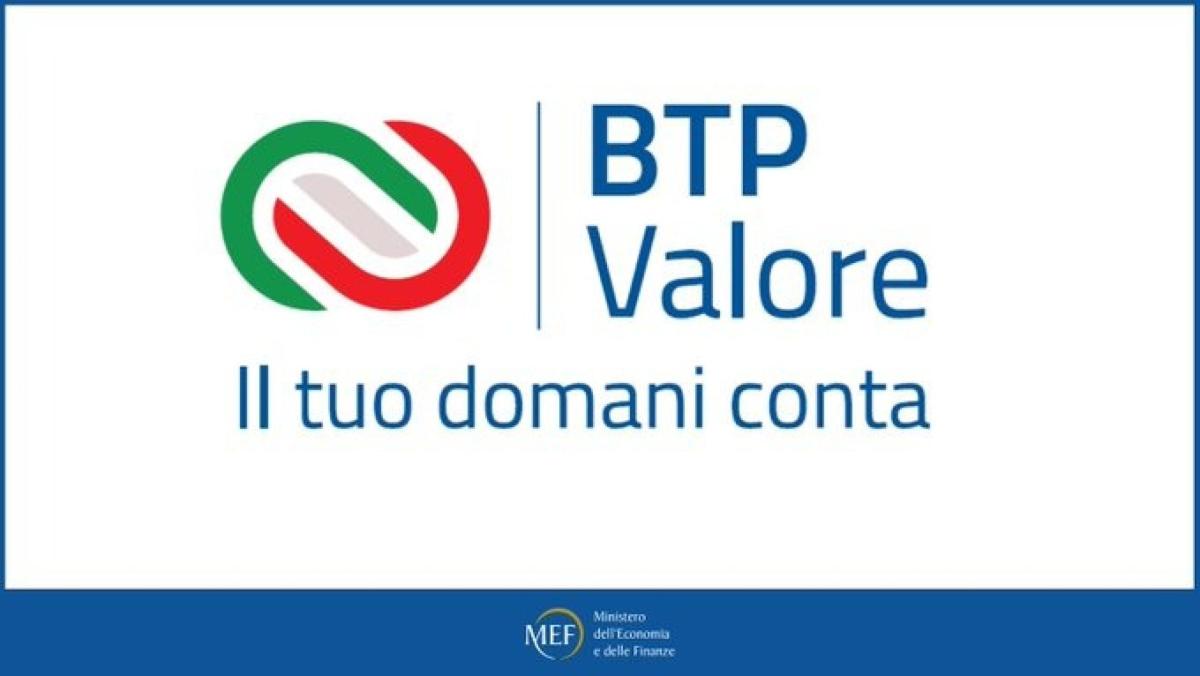 BTP
Valore

Il tuo domani conta

MEF Ministero dell'Economia e delle Finanze